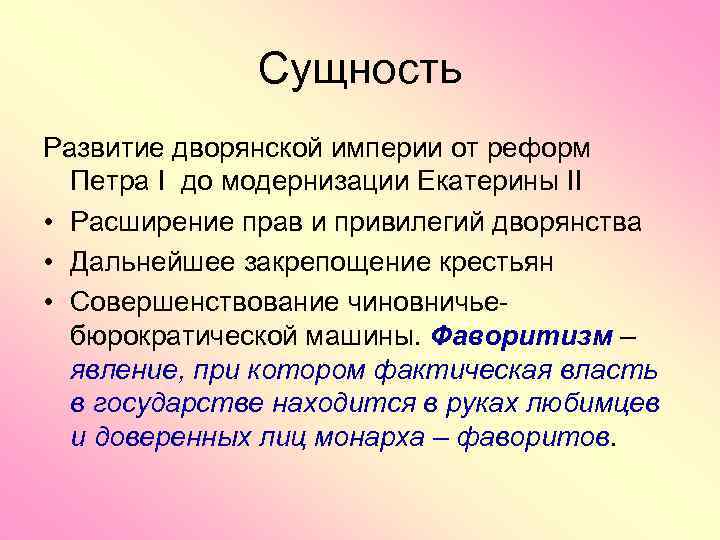 Сущность

Развитие дворянской империи от реформ Петра I до модернизации Екатерины II

• Расширение прав и привилегий дворянства
• Дальнейшее закрепощение крестьян
• Совершенствование чиновничье-бюрократической машины. Фаворитизм – явление, при котором фактическая власть в государстве находится в руках любимцев и доверенных лиц монарха – фаворитов.